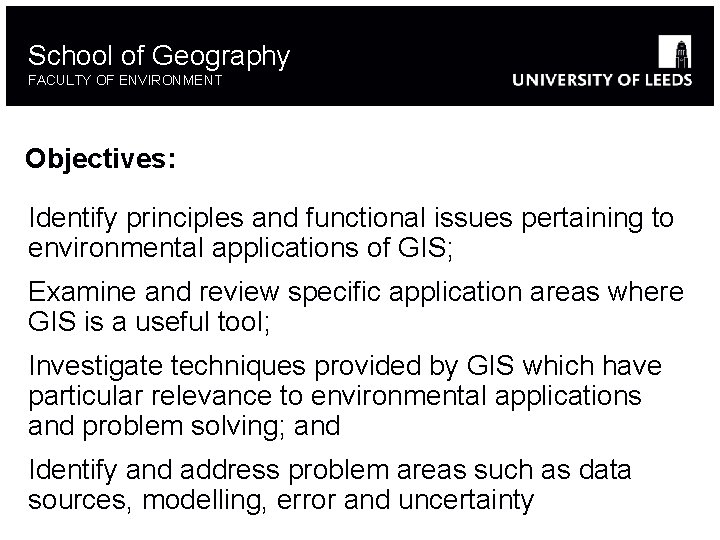 School of Geography
FACULTY OF ENVIRONMENT

UNIVERSITY OF LEEDS

Objectives:

Identify principles and functional issues pertaining to environmental applications of GIS;

Examine and review specific application areas where GIS is a useful tool;

Investigate techniques provided by GIS which have particular relevance to environmental applications and problem solving; and

Identify and address problem areas such as data sources, modelling, error and uncertainty